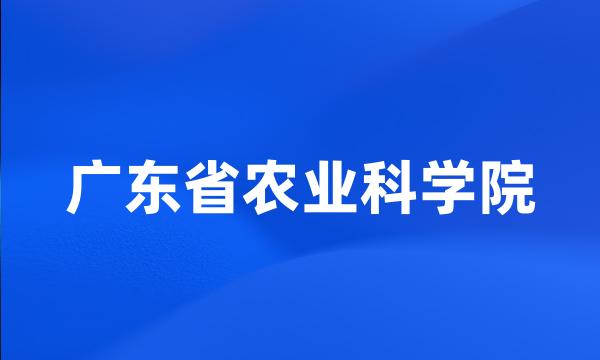 广东省农业科学院